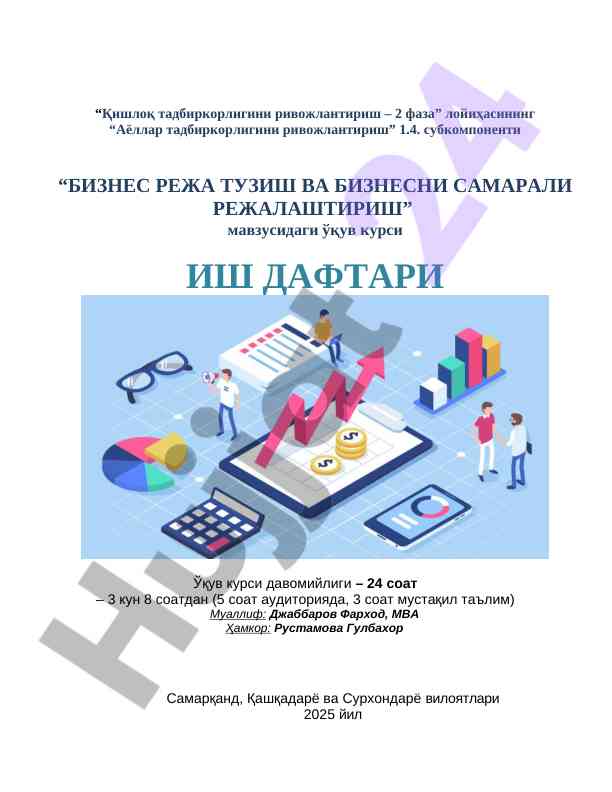 "Қишлоқ тадбиркорлигини ривожлантириш – 2 фаза" лойиҳасининг
"Аёллар тадбиркорлигини ривожлантириш" 1.4. субкомпоненти

"БИЗНЕС РЕЖА ТУЗИШ ВА БИЗНЕСНИ САМАРАЛИ РЕЖАЛАШТИРИШ"
мавзусидаги ўқув курси

ИШ ДАФТАРИ

Ўқув курси давомийлиги – 24 соат
– 3 кун 8 соатдан (5 соат аудиторияда, 3 соат мустақил таълим)
Муаллиф: Джаббаров Фарход, MBA
Ҳамкор: Рустамова Гулбахор

Самарқанд, Қашқадарё ва Сурхондарё вилоятлари
2025 йил

Hujjat24